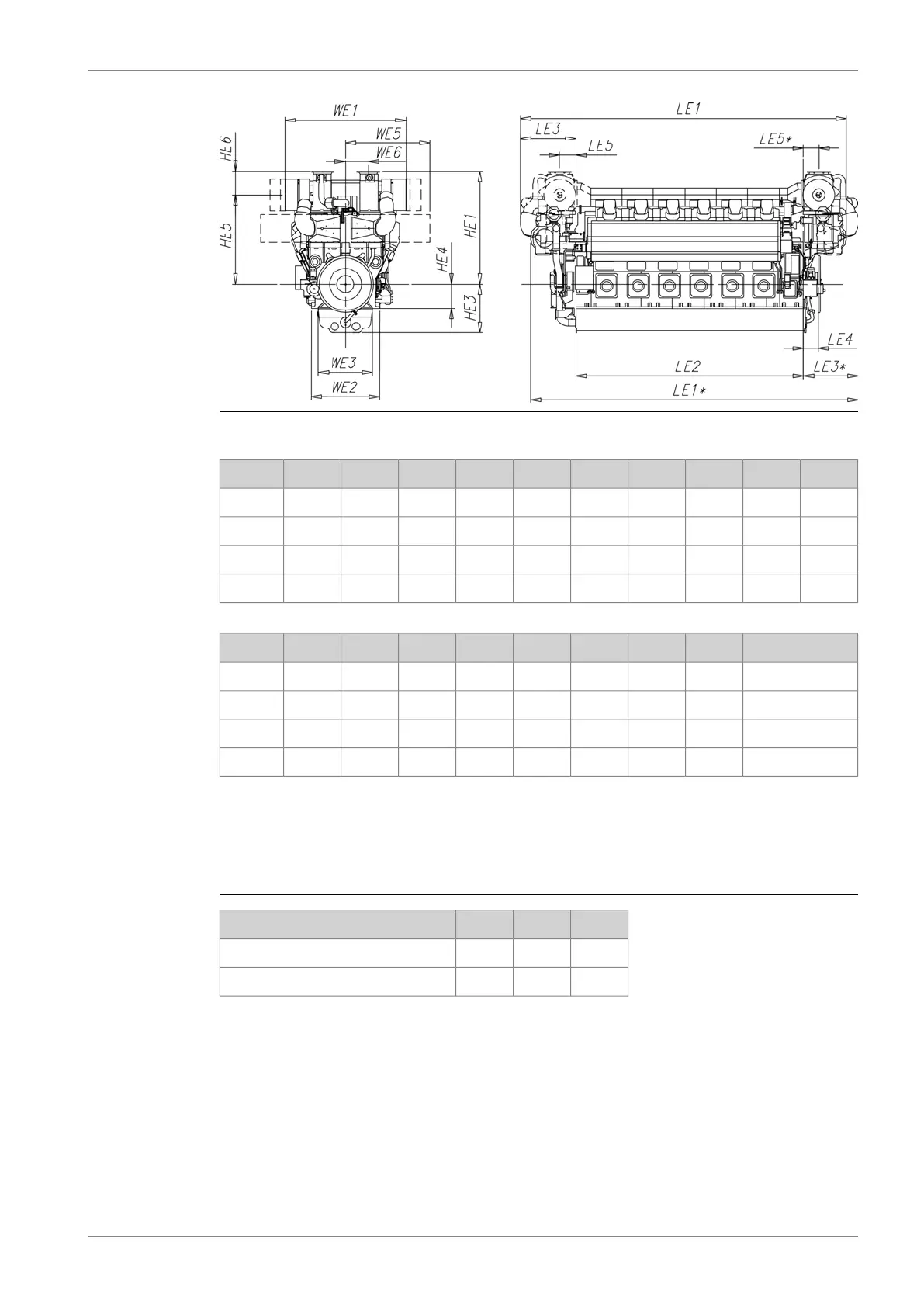 WE1

WE5

WE6

HE6

HE5

HE4

HE1

HE3

WE3

WE2

LE1

LE3

LE5

LE5*

LE4

LE2

LE3*

LE1*